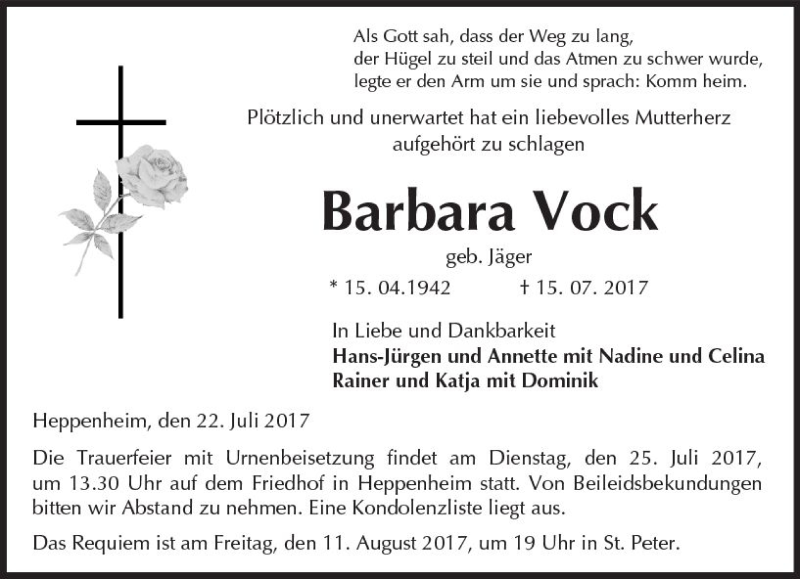 Als Gott sah, dass der Weg zu lang,
der Hügel zu steil und das Atmen zu schwer wurde,
legte er den Arm um sie und sprach: Komm heim.

Plötzlich und unerwartet hat ein liebevolles Mutterherz aufgehört zu schlagen

Barbara Vock

geb. Jäger

* 15. 04.1942 † 15. 07. 2017

In Liebe und Dankbarkeit
Hans-Jürgen und Annette mit Nadine und Celina
Rainer und Katja mit Dominik

Heppenheim, den 22. Juli 2017

Die Trauerfeier mit Urnenbeisetzung findet am Dienstag, den 25. Juli 2017, um 13.30 Uhr auf dem Friedhof in Heppenheim statt. Von Beileidsbekundungen bitten wir Abstand zu nehmen. Eine Kondolenzliste liegt aus.

Das Requiem ist am Freitag, den 11. August 2017, um 19 Uhr in St. Peter.